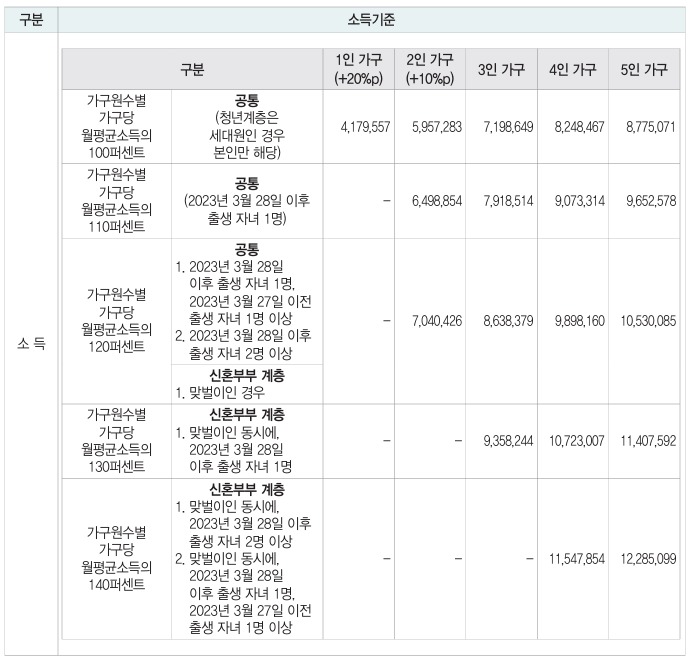 | 구분 | 소득기준 |
|---|---|
| 소 득 | |

| 구분 | | 1인 가구 (+20%p) | 2인 가구 (+10%p) | 3인 가구 | 4인 가구 | 5인 가구 |
|---|---|---|---|---|---|---|
| 가구원수별 가구당 월평균소득의 100퍼센트 | 공통 (청년계층은 세대원인 경우 본인만 해당) | 4,179,557 | 5,957,283 | 7,198,649 | 8,248,467 | 8,775,071 |
| 가구원수별 가구당 월평균소득의 110퍼센트 | 공통 (2023년 3월 28일 이후 출생 자녀 1명) | - | 6,498,854 | 7,918,514 | 9,073,314 | 9,652,578 |
| 가구원수별 가구당 월평균소득의 120퍼센트 | 공통 1. 2023년 3월 28일 이후 출생 자녀 1명, 2023년 3월 27일 이전 출생 자녀 1명 이상 2. 2023년 3월 28일 이후 출생 자녀 2명 이상 | - | 7,040,426 | 8,638,379 | 9,898,160 | 10,530,085 |
| | 신혼부부 계층 1. 맞벌이인 경우 | | | | | |
| 가구원수별 가구당 월평균소득의 130퍼센트 | 신혼부부 계층 1. 맞벌이인 동시에, 2023년 3월 28일 이후 출생 자녀 1명 | - | - | 9,358,244 | 10,723,007 | 11,407,592 |
| 가구원수별 가구당 월평균소득의 140퍼센트 | 신혼부부 계층 1. 맞벌이인 동시에, 2023년 3월 28일 이후 출생 자녀 2명 이상 2. 맞벌이인 동시에, 2023년 3월 28일 이후 출생 자녀 1명, 2023년 3월 27일 이전 출생 자녀 1명 이상 | - | - | - | 11,547,854 | 12,285,099 |